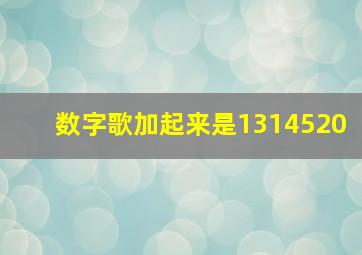 数字歌加起来是1314520